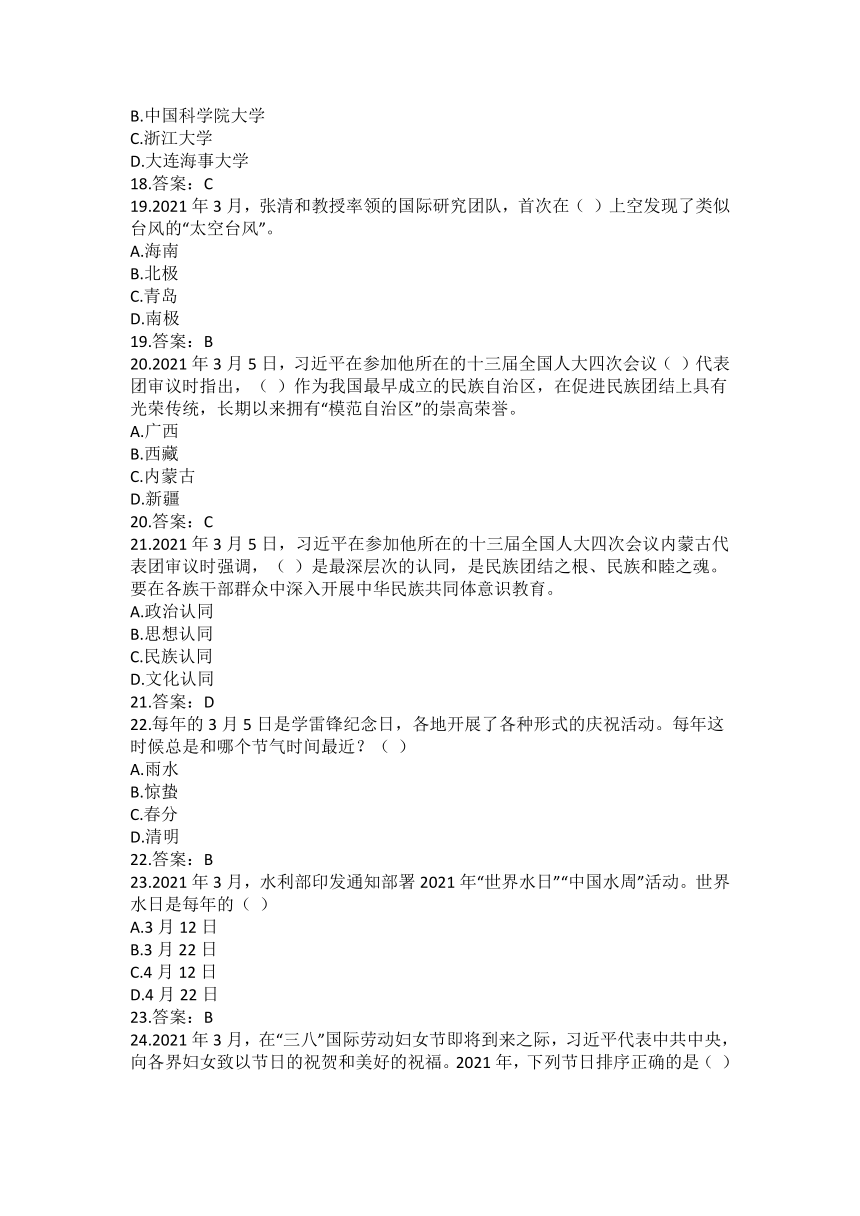 B.中国科学院大学
C.浙江大学
D.大连海事大学
18.答案：C
19.2021 年 3 月，张清和教授率领的国际研究团队，首次在（ ）上空发现了类似台风的“太空台风”。
A.海南
B.北极
C.青岛
D.南极
19.答案：B
20.2021 年 3 月 5 日，习近平在参加他所在的十三届全国人大四次会议（ ）代表团审议时指出，（ ）作为我国最早成立的民族自治区，在促进民族团结上具有光荣传统，长期以来拥有“模范自治区”的崇高荣誉。
A.广西
B.西藏
C.内蒙古
D.新疆
20.答案：C
21.2021 年 3 月 5 日，习近平在参加他所在的十三届全国人大四次会议内蒙古代表团审议时强调，（ ）是最深层次的认同，是民族团结之根、民族和睦之魂。要在各族干部群众中深入开展中华民族共同体意识教育。
A.政治认同
B.思想认同
C.民族认同
D.文化认同
21.答案：D
22.每年的 3 月 5 日是学雷锋纪念日，各地开展了各种形式的庆祝活动。每年这时候总是和哪个节气时间最近？（ ）
A.雨水
B.惊蛰
C.春分
D.清明
22.答案：B
23.2021 年 3 月，水利部印发通知部署 2021 年“世界水日”“中国水周”活动。世界水日是每年的（ ）
A.3 月 12 日
B.3 月 22 日
C.4 月 12 日
D.4 月 22 日
23.答案：B
24.2021 年 3 月，在“三八”国际劳动妇女节即将到来之际，习近平代表中共中央，向各界妇女致以节日的祝贺和美好的祝福。2021 年，下列节日排序正确的是（ ）